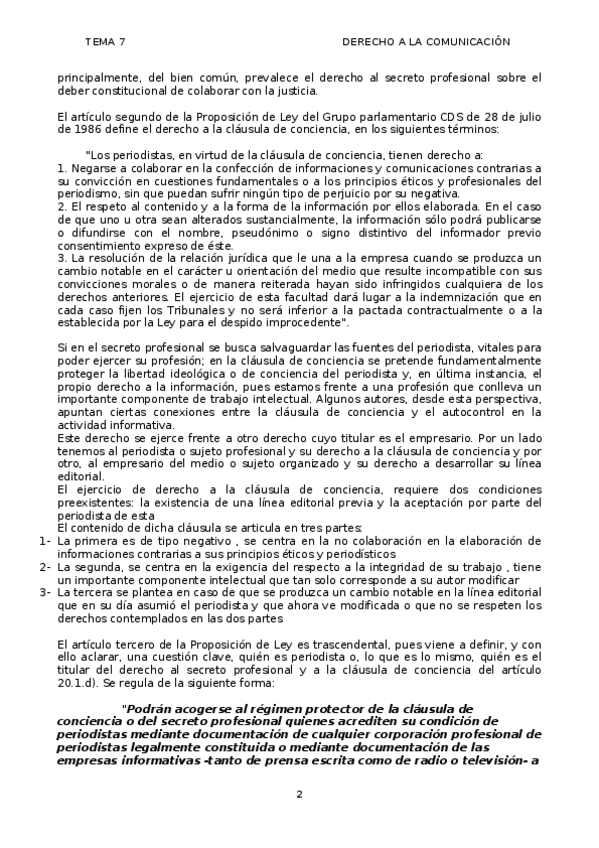 TEMA 7 DERECHO A LA COMUNICACIÓN

principalmente, del bien común, prevalece el derecho al secreto profesional sobre el deber constitucional de colaborar con la justicia.

El artículo segundo de la Proposición de Ley del Grupo parlamentario CDS de 28 de julio de 1986 define el derecho a la cláusula de conciencia, en los siguientes términos:

"Los periodistas, en virtud de la cláusula de conciencia, tienen derecho a:
1. Negarse a colaborar en la confección de informaciones y comunicaciones contrarias a su convicción en cuestiones fundamentales o a los principios éticos y profesionales del periodismo, sin que puedan sufrir ningún tipo de perjuicio por su negativa.
2. El respeto al contenido y a la forma de la información por ellos elaborada. En el caso de que uno u otra sean alterados sustancialmente, la información sólo podrá publicarse o difundirse con el nombre, pseudónimo o signo distintivo del informador previo consentimiento expreso de éste.
3. La resolución de la relación jurídica que le una a la empresa cuando se produzca un cambio notable en el carácter u orientación del medio que resulte incompatible con sus convicciones morales o de manera reiterada hayan sido infringidos cualquiera de los derechos anteriores. El ejercicio de esta facultad dará lugar a la indemnización que en cada caso fijen los Tribunales y no será inferior a la pactada contractualmente o a la establecida por la Ley para el despido improcedente".

Si en el secreto profesional se busca salvaguardar las fuentes del periodista, vitales para poder ejercer su profesión; en la cláusula de conciencia se pretende fundamentalmente proteger la libertad ideológica o de conciencia del periodista y, en última instancia, el propio derecho a la información, pues estamos frente a una profesión que conlleva un importante componente de trabajo intelectual. Algunos autores, desde esta perspectiva, apuntan ciertas conexiones entre la cláusula de conciencia y el autocontrol en la actividad informativa.
Este derecho se ejerce frente a otro derecho cuyo titular es el empresario. Por un lado tenemos al periodista o sujeto profesional y su derecho a la cláusula de conciencia y por otro, al empresario del medio o sujeto organizado y su derecho a desarrollar su línea editorial.
El ejercicio de derecho a la cláusula de conciencia, requiere dos condiciones preexistentes: la existencia de una línea editorial previa y la aceptación por parte del periodista de esta
El contenido de dicha cláusula se articula en tres partes:
1- La primera es de tipo negativo , se centra en la no colaboración en la elaboración de informaciones contrarias a sus principios éticos y periodísticos
2- La segunda, se centra en la exigencia del respecto a la integridad de su trabajo , tiene un importante componente intelectual que tan solo corresponde a su autor modificar
3- La tercera se plantea en caso de que se produzca un cambio notable en la línea editorial que en su día asumió el periodista y que ahora ve modificada o que no se respeten los derechos contemplados en las dos partes

El artículo tercero de la Proposición de Ley es trascendental, pues viene a definir, y con ello aclarar, una cuestión clave, quién es periodista o, lo que es lo mismo, quién es el titular del derecho al secreto profesional y a la cláusula de conciencia del artículo 20.1.d). Se regula de la siguiente forma:

"Podrán acogerse al régimen protector de la cláusula de conciencia o del secreto profesional quienes acrediten su condición de periodistas mediante documentación de cualquier corporación profesional de periodistas legalmente constituida o mediante documentación de las empresas informativas -tanto de prensa escrita como de radio o televisión- a

2